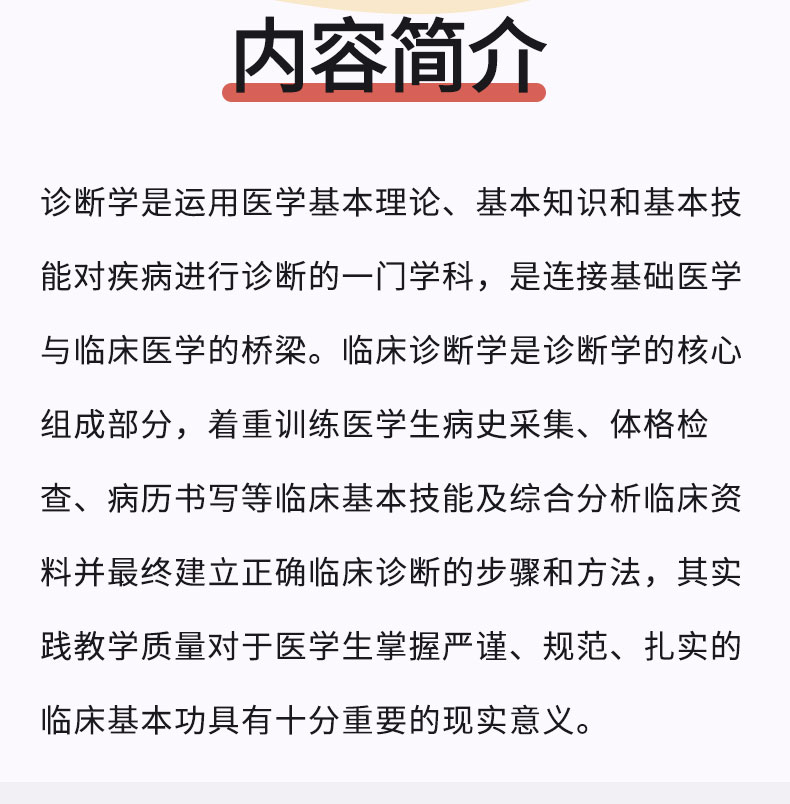 内容简介

诊断学是运用医学基本理论、基本知识和基本技能对疾病进行诊断的一门学科，是连接基础医学与临床医学的桥梁。临床诊断学是诊断学的核心组成部分，着重训练医学生病史采集、体格检查、病历书写等临床基本技能及综合分析临床资料并最终建立正确临床诊断的步骤和方法，其实践教学质量对于医学生掌握严谨、规范、扎实的临床基本功具有十分重要的现实意义。